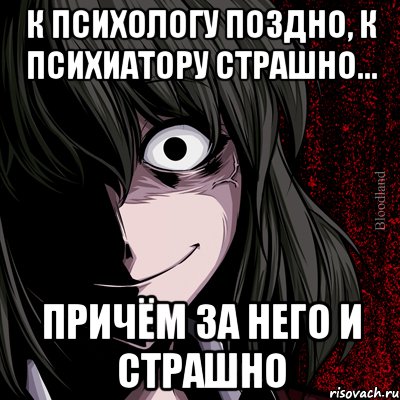 К ПСИХОЛОГУ ПОЗДНО, К ПСИХИАТОРУ СТРАШНО...

Bloodland

ПРИЧЁМ ЗА НЕГО И СТРАШНО

risovach.ru